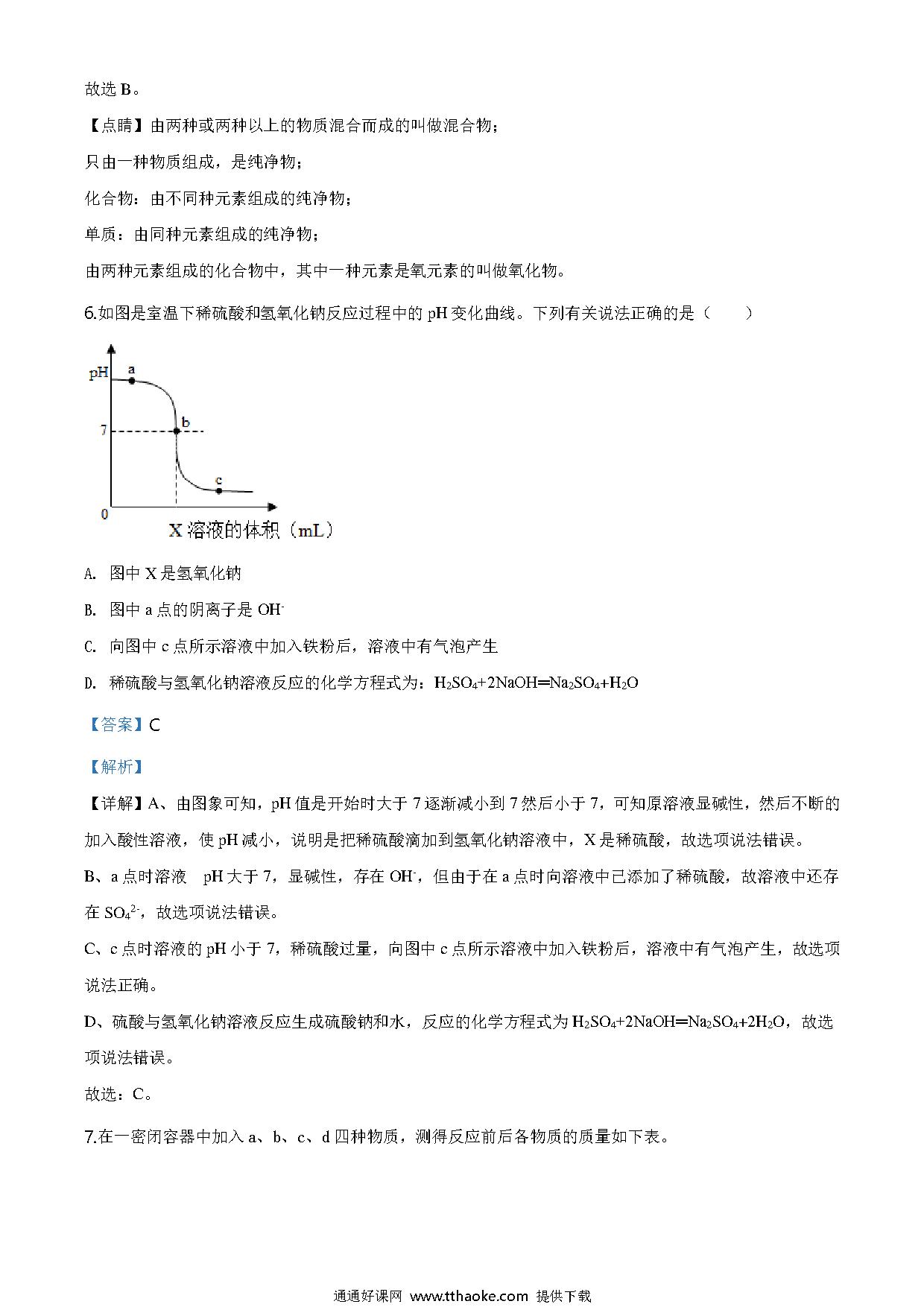 故选 B。

【点睛】由两种或两种以上的物质混合而成的叫做混合物；

只由一种物质组成，是纯净物；

化合物：由不同种元素组成的纯净物；

单质：由同种元素组成的纯净物；

由两种元素组成的化合物中，其中一种元素是氧元素的叫做氧化物。

6.如图是室温下稀硫酸和氢氧化钠反应过程中的 pH 变化曲线。下列有关说法正确的是（　　）

pH
a
b
7
c
0
X 溶液的体积（mL）

A. 图中 X 是氢氧化钠

B. 图中 a 点的阴离子是 $OH^-$

C. 向图中 c 点所示溶液中加入铁粉后，溶液中有气泡产生

D. 稀硫酸与氢氧化钠溶液反应的化学方程式为：$H_2SO_4+2NaOH=Na_2SO_4+H_2O$

【答案】C

【解析】

【详解】A、由图象可知，pH 值是开始时大于 7 逐渐减小到 7 然后小于 7，可知原溶液显碱性，然后不断的加入酸性溶液，使 pH 减小，说明是把稀硫酸滴加到氢氧化钠溶液中，X 是稀硫酸，故选项说法错误。

B、a 点时溶液　pH 大于 7，显碱性，存在 $OH^-$，但由于在 a 点时向溶液中已添加了稀硫酸，故溶液中还存在 $SO_4^{2-}$，故选项说法错误。

C、c 点时溶液的 pH 小于 7，稀硫酸过量，向图中 c 点所示溶液中加入铁粉后，溶液中有气泡产生，故选项说法正确。

D、硫酸与氢氧化钠溶液反应生成硫酸钠和水，反应的化学方程式为 $H_2SO_4+2NaOH=Na_2SO_4+2H_2O$，故选项说法错误。

故选：C。

7.在一密闭容器中加入 a、b、c、d 四种物质，测得反应前后各物质的质量如下表。

通通好课网 www.tthaoke.com 提供下载